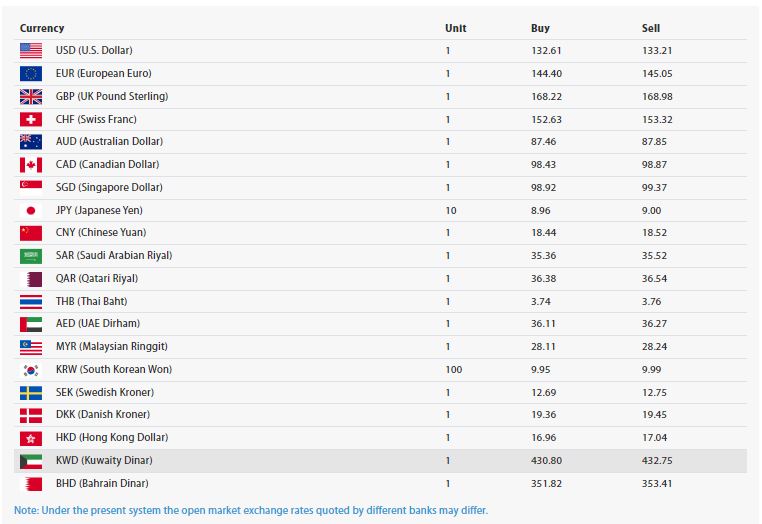 | Currency | Unit | Buy | Sell |
|---|---|---|---|
| USD (U.S. Dollar) | 1 | 132.61 | 133.21 |
| EUR (European Euro) | 1 | 144.40 | 145.05 |
| GBP (UK Pound Sterling) | 1 | 168.22 | 168.98 |
| CHF (Swiss Franc) | 1 | 152.63 | 153.32 |
| AUD (Australian Dollar) | 1 | 87.46 | 87.85 |
| CAD (Canadian Dollar) | 1 | 98.43 | 98.87 |
| SGD (Singapore Dollar) | 1 | 98.92 | 99.37 |
| JPY (Japanese Yen) | 10 | 8.96 | 9.00 |
| CNY (Chinese Yuan) | 1 | 18.44 | 18.52 |
| SAR (Saudi Arabian Riyal) | 1 | 35.36 | 35.52 |
| QAR (Qatari Riyal) | 1 | 36.38 | 36.54 |
| THB (Thai Baht) | 1 | 3.74 | 3.76 |
| AED (UAE Dirham) | 1 | 36.11 | 36.27 |
| MYR (Malaysian Ringgit) | 1 | 28.11 | 28.24 |
| KRW (South Korean Won) | 100 | 9.95 | 9.99 |
| SEK (Swedish Kroner) | 1 | 12.69 | 12.75 |
| DKK (Danish Kroner) | 1 | 19.36 | 19.45 |
| HKD (Hong Kong Dollar) | 1 | 16.96 | 17.04 |
| KWD (Kuwaity Dinar) | 1 | 430.80 | 432.75 |
| BHD (Bahrain Dinar) | 1 | 351.82 | 353.41 |

Note: Under the present system the open market exchange rates quoted by different banks may differ.